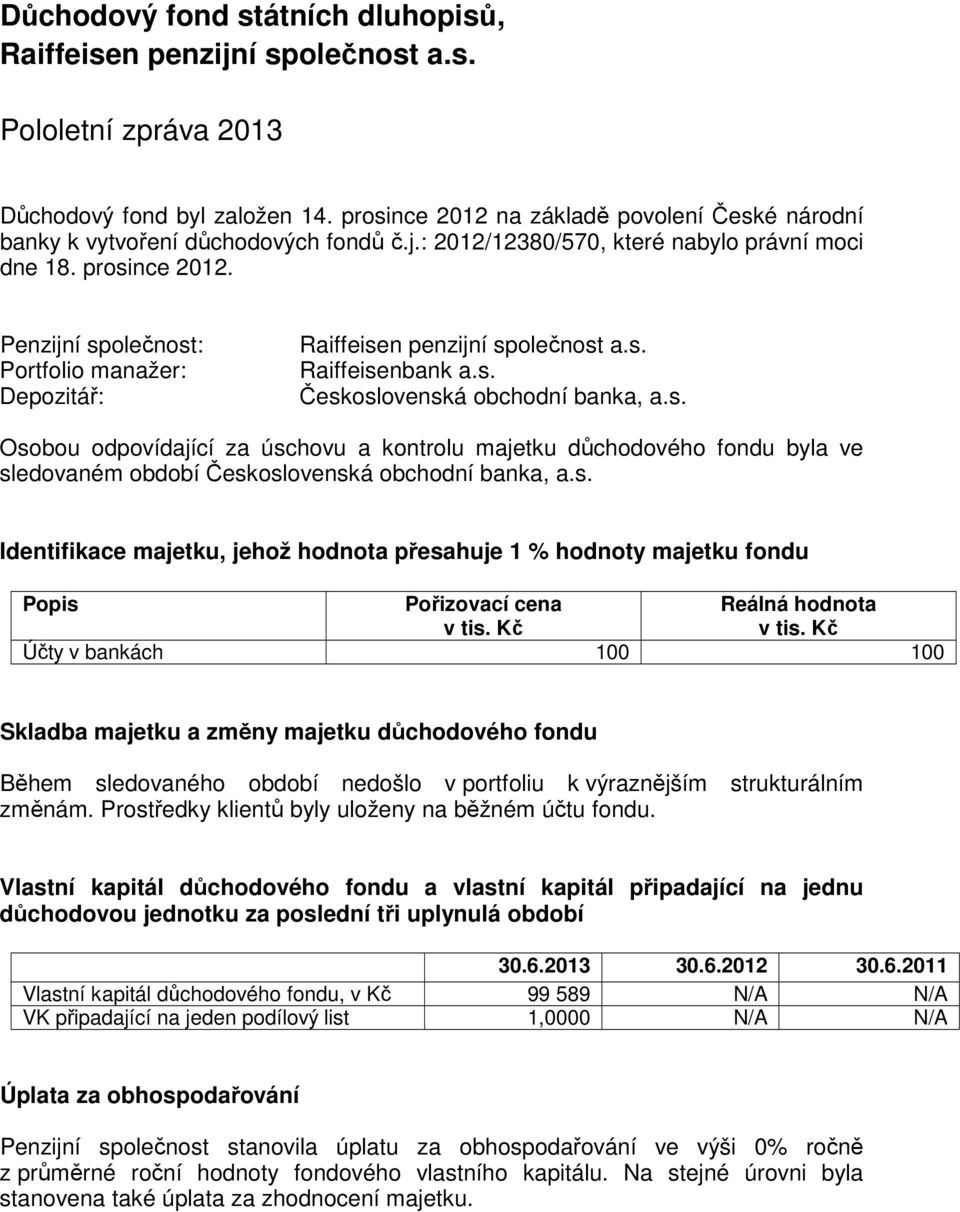 Důchodový fond státních dluhopisů, Raiffeisen penzijní společnost a.s.

Pololetní zpráva 2013

Důchodový fond byl založen 14. prosince 2012 na základě povolení České národní banky k vytvoření důchodových fondů č.j.: 2012/12380/570, které nabylo právní moci dne 18. prosince 2012.

Penzijní společnost: Raiffeisen penzijní společnost a.s.
Portfolio manažer: Raiffeisenbank a.s.
Depozitář: Československá obchodní banka, a.s.

Osobou odpovídající za úschovu a kontrolu majetku důchodového fondu byla ve sledovaném období Československá obchodní banka, a.s.

Identifikace majetku, jehož hodnota přesahuje 1 % hodnoty majetku fondu

| Popis | Pořizovací cena v tis. Kč | Reálná hodnota v tis. Kč |
|---|---|---|
| Účty v bankách | 100 | 100 |

Skladba majetku a změny majetku důchodového fondu

Během sledovaného období nedošlo v portfoliu k výraznějším strukturálním změnám. Prostředky klientů byly uloženy na běžném účtu fondu.

Vlastní kapitál důchodového fondu a vlastní kapitál připadající na jednu důchodovou jednotku za poslední tři uplynulá období

| | 30.6.2013 | 30.6.2012 | 30.6.2011 |
|---|---|---|---|
| Vlastní kapitál důchodového fondu, v Kč | 99 589 | N/A | N/A |
| VK připadající na jeden podílový list | 1,0000 | N/A | N/A |

Úplata za obhospodařování

Penzijní společnost stanovila úplatu za obhospodařování ve výši 0% ročně z průměrné roční hodnoty fondového vlastního kapitálu. Na stejné úrovni byla stanovena také úplata za zhodnocení majetku.